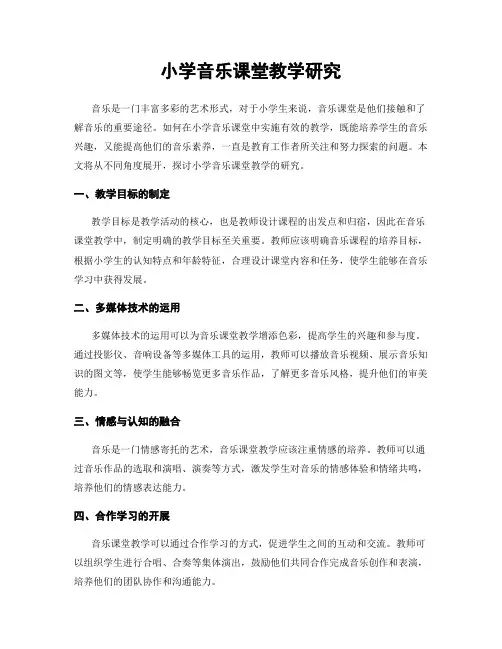 小学音乐课堂教学研究

音乐是一门丰富多彩的艺术形式，对于小学生来说，音乐课堂是他们接触和了解音乐的重要途径。如何在小学音乐课堂中实施有效的教学，既能培养学生的音乐兴趣，又能提高他们的音乐素养，一直是教育工作者所关注和努力探索的问题。本文将从不同角度展开，探讨小学音乐课堂教学的研究。

一、教学目标的制定

教学目标是教学活动的核心，也是教师设计课程的出发点和归宿，因此在音乐课堂教学中，制定明确的教学目标至关重要。教师应该明确音乐课程的培养目标，根据小学生的认知特点和年龄特征，合理设计课堂内容和任务，使学生能够在音乐学习中获得发展。

二、多媒体技术的运用

多媒体技术的运用可以为音乐课堂教学增添色彩，提高学生的兴趣和参与度。通过投影仪、音响设备等多媒体工具的运用，教师可以播放音乐视频、展示音乐知识的图文等，使学生能够畅览更多音乐作品，了解更多音乐风格，提升他们的审美能力。

三、情感与认知的融合

音乐是一门情感寄托的艺术，音乐课堂教学应该注重情感的培养。教师可以通过音乐作品的选取和演唱、演奏等方式，激发学生对音乐的情感体验和情绪共鸣，培养他们的情感表达能力。

四、合作学习的开展

音乐课堂教学可以通过合作学习的方式，促进学生之间的互动和交流。教师可以组织学生进行合唱、合奏等集体演出，鼓励他们共同合作完成音乐创作和表演，培养他们的团队协作和沟通能力。